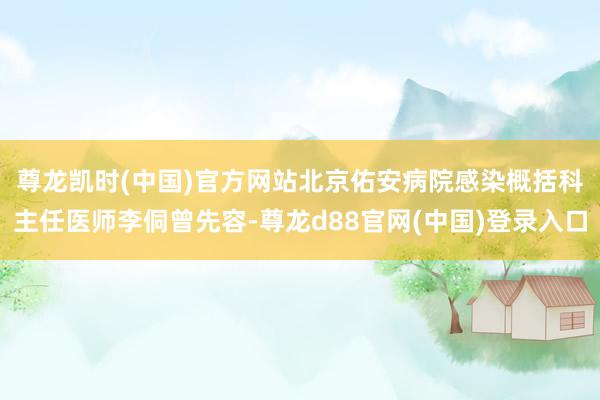 尊龙凯时(中国)官方网站北京佑安病院感染概括科主任医师李侗曾先容-尊龙d88官网(中国)登录入口